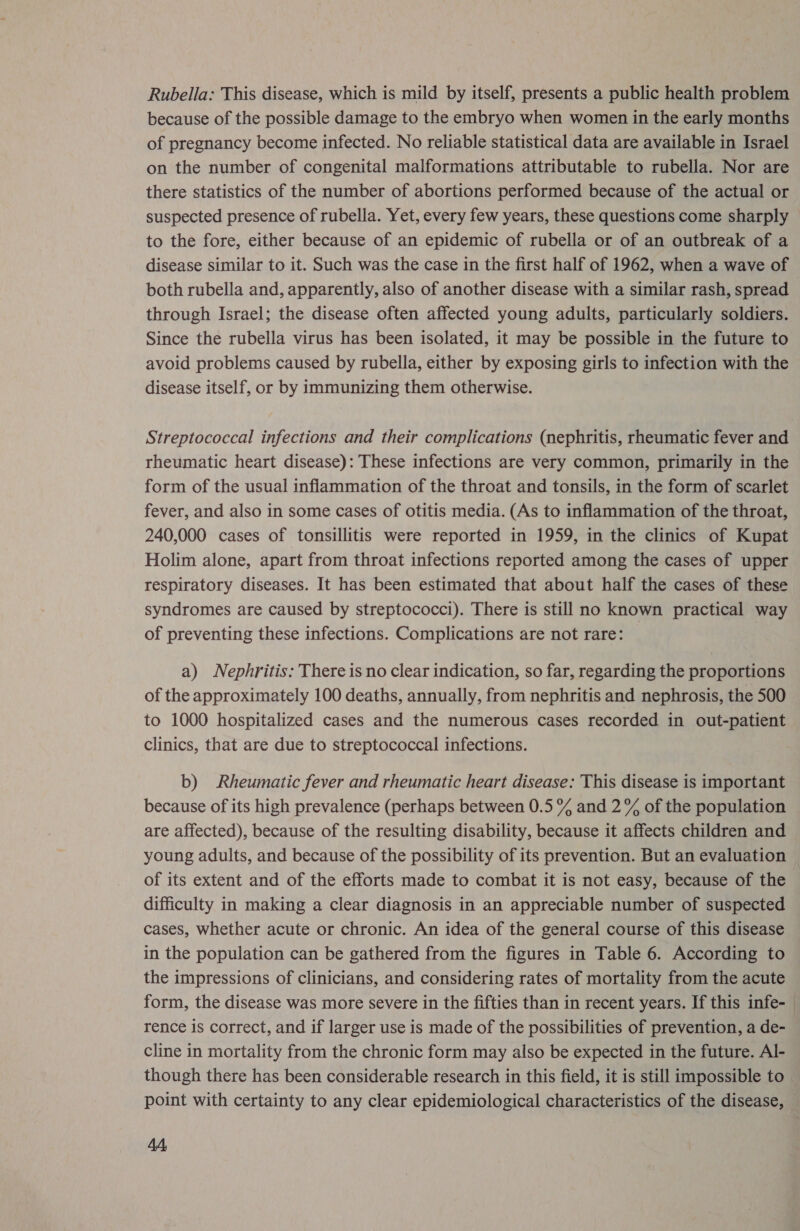 Rubella: This disease, which is mild by itself, presents a public health problem because of the possible damage to the embryo when women in the early months of pregnancy become infected. No reliable statistical data are available in Israel on the number of congenital malformations attributable to rubella. Nor are there statistics of the number of abortions performed because of the actual or suspected presence of rubella. Yet, every few years, these questions come sharply to the fore, either because of an epidemic of rubella or of an outbreak of a disease similar to it. Such was the case in the first half of 1962, when a wave of both rubella and, apparently, also of another disease with a similar rash, spread through Israel; the disease often affected young adults, particularly soldiers. Since the rubella virus has been isolated, it may be possible in the future to avoid problems caused by rubella, either by exposing girls to infection with the disease itself, or by immunizing them otherwise.

Streptococcal infections and their complications (nephritis, rheumatic fever and rheumatic heart disease): These infections are very common, primarily in the form of the usual inflammation of the throat and tonsils, in the form of scarlet fever, and also in some cases of otitis media. (As to inflammation of the throat, 240,000 cases of tonsillitis were reported in 1959, in the clinics of Kupat Holim alone, apart from throat infections reported among the cases of upper respiratory diseases. It has been estimated that about half the cases of these syndromes are caused by streptococci). There is still no known practical way of preventing these infections. Complications are not rare:

a) Nephritis: There is no clear indication, so far, regarding the proportions of the approximately 100 deaths, annually, from nephritis and nephrosis, the 500 to 1000 hospitalized cases and the numerous cases recorded in out-patient clinics, that are due to streptococcal infections.

b) Rheumatic fever and rheumatic heart disease: This disease is important because of its high prevalence (perhaps between 0.5% and 2% of the population are affected), because of the resulting disability, because it affects children and young adults, and because of the possibility of its prevention. But an evaluation of its extent and of the efforts made to combat it is not easy, because of the difficulty in making a clear diagnosis in an appreciable number of suspected cases, whether acute or chronic. An idea of the general course of this disease in the population can be gathered from the figures in Table 6. According to the impressions of clinicians, and considering rates of mortality from the acute form, the disease was more severe in the fifties than in recent years. If this inference is correct, and if larger use is made of the possibilities of prevention, a decline in mortality from the chronic form may also be expected in the future. Although there has been considerable research in this field, it is still impossible to point with certainty to any clear epidemiological characteristics of the disease,

44